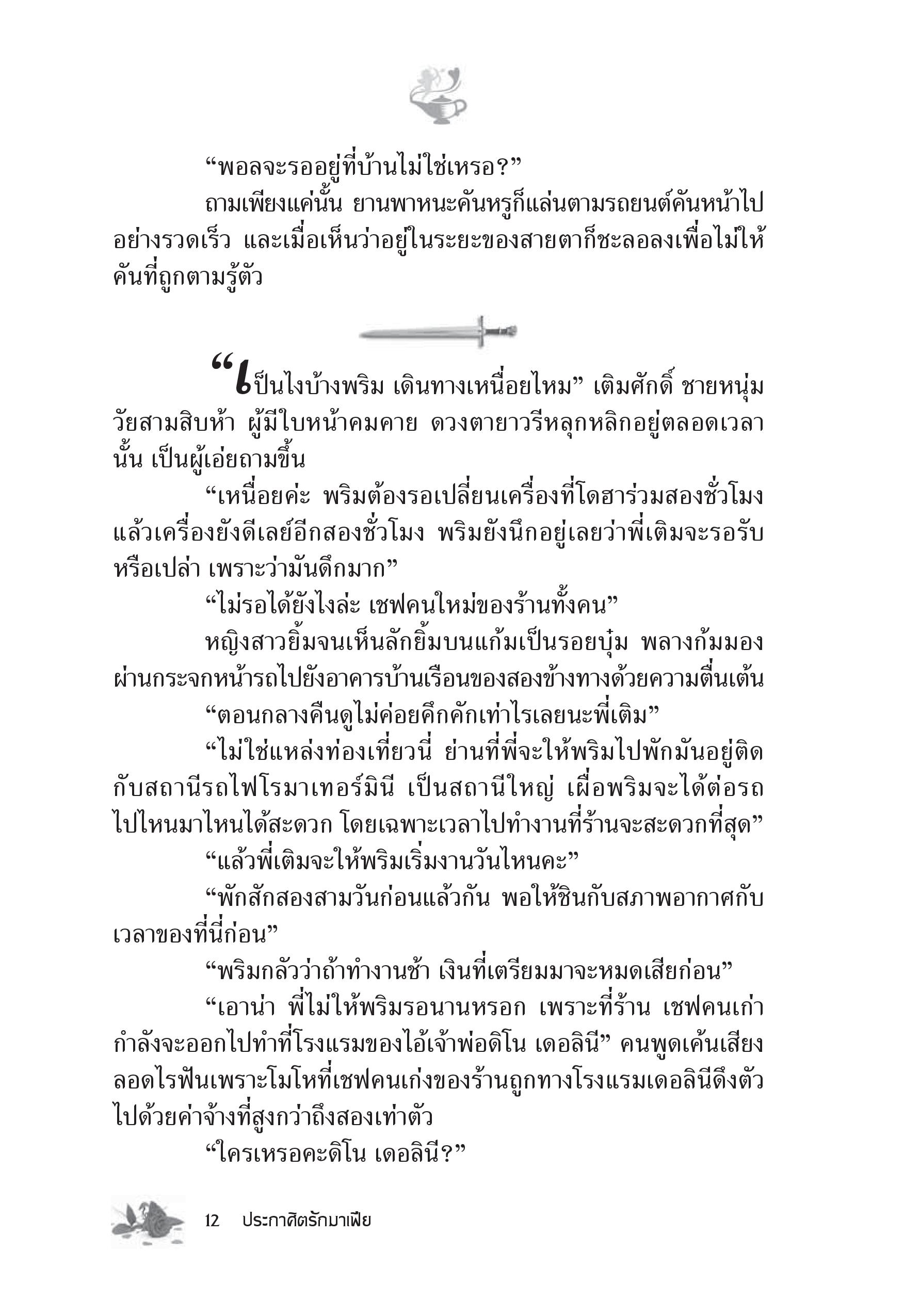 “พอลจะรออยู่ที่บ้านไม่ใช่เหรอ?”

ถามเพียงแค่นั้น ยานพาหนะคันหรูก็แล่นตามรถยนต์คันหน้าไปอย่างรวดเร็ว และเมื่อเห็นว่าอยู่ในระยะของสายตาก็ชะลอลงเพื่อไม่ให้คันที่ถูกตามรู้ตัว

“เป็นไงบ้างพริม เดินทางเหนื่อยไหม” เติมศักดิ์ ชายหนุ่มวัยสามสิบห้า ผู้มีใบหน้าคมคาย ดวงตายาวรีหลุกหลิกอยู่ตลอดเวลานั้น เป็นผู้เอ่ยถามขึ้น

“เหนื่อยค่ะ พริมต้องรอเปลี่ยนเครื่องที่โดฮาร่วมสองชั่วโมง แล้วเครื่องยังดีเลย์อีกสองชั่วโมง พริมยังนึกอยู่เลยว่าพี่เติมจะรอรับหรือเปล่า เพราะว่ามันดึกมาก”

“ไม่รอได้ยังไงล่ะ เชฟคนใหม่ของร้านทั้งคน”

หญิงสาวยิ้มจนเห็นลักยิ้มบนแก้มเป็นรอยบุ๋ม พลางก้มมองผ่านกระจกหน้ารถไปยังอาคารบ้านเรือนของสองข้างทางด้วยความตื่นเต้น

“ตอนกลางคืนดูไม่ค่อยคึกคักเท่าไรเลยนะพี่เติม”

“ไม่ใช่แหล่งท่องเที่ยวนี่ ย่านที่พี่จะให้พริมไปพักมันอยู่ติดกับสถานีรถไฟโรมาเทอร์มินี เป็นสถานีใหญ่ เผื่อพริมจะได้ต่อรถไปไหนมาไหนได้สะดวก โดยเฉพาะเวลาไปทำงานที่ร้านจะสะดวกที่สุด”

“แล้วพี่เติมจะให้พริมเริ่มงานวันไหนคะ”

“พักสักสองสามวันก่อนแล้วกัน พอให้ชินกับสภาพอากาศกับเวลาของที่นี่ก่อน”

“พริมกลัวว่าถ้าทำงานช้า เงินที่เตรียมมาจะหมดเสียก่อน”

“เอาน่า พี่ไม่ให้พริมรอนานหรอก เพราะที่ร้าน เชฟคนเก่ากำลังจะออกไปทำที่โรงแรมของไอ้เจ้าพ่อดิโน เดอลินี” คนพูดเค้นเสียงลอดไรฟันเพราะโมโหที่เชฟคนเก่งของร้านถูกทางโรงแรมเดอลินีดึงตัวไปด้วยค่าจ้างที่สูงกว่าถึงสองเท่าตัว

“ใครเหรอคะดิโน เดอลินี?”

12 ประกาศิตรักมาเฟีย